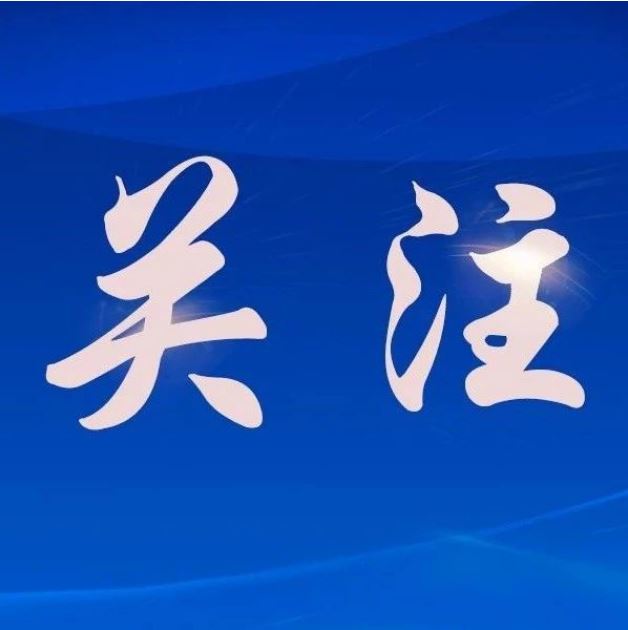 关注